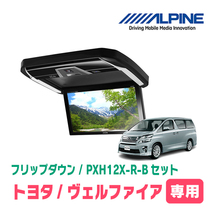 ALPINE
Driving Mobile Media Innovation

フリップダウン / PXH12X-R-B セット
トヨタ / ヴェルファイア 専用